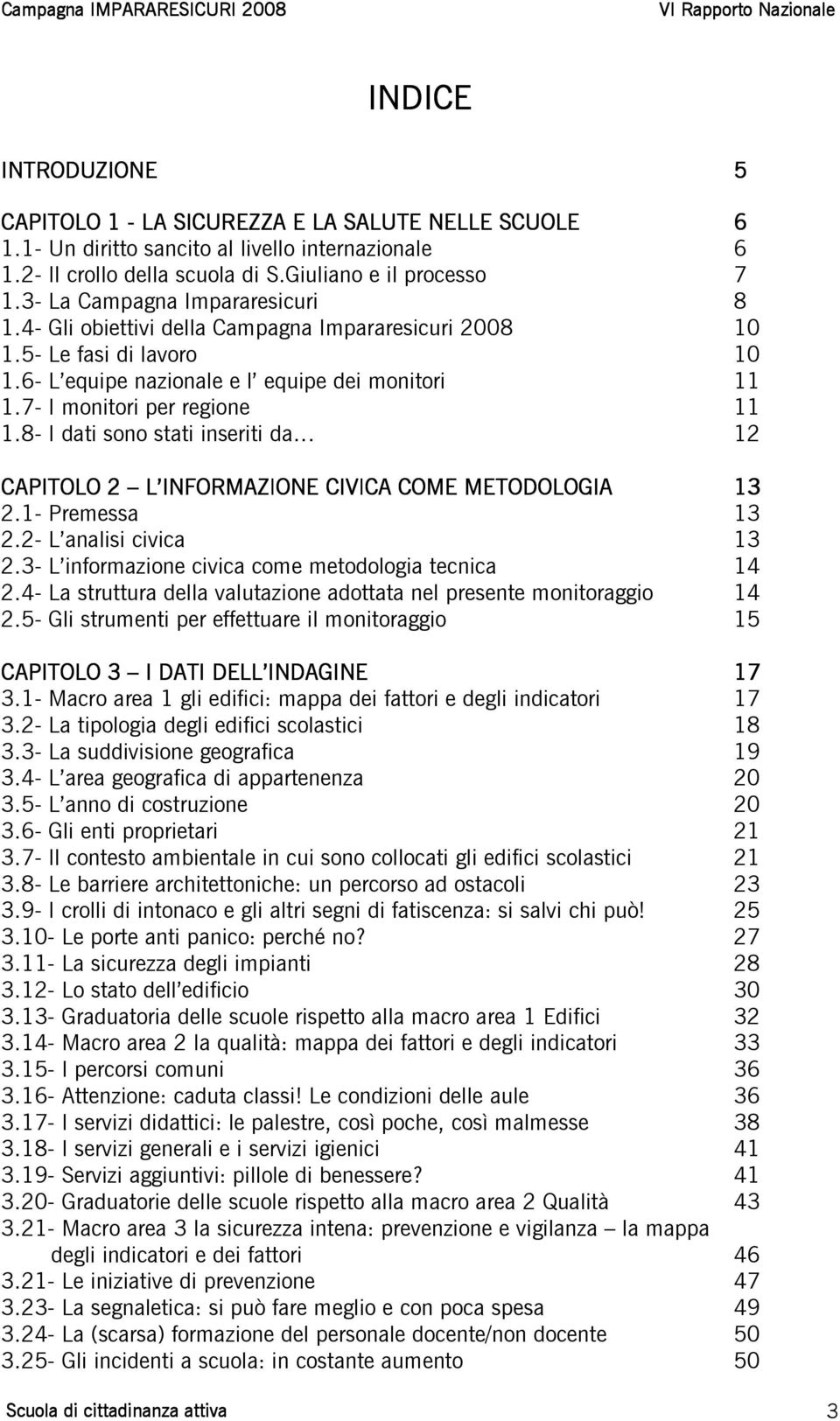 Campagna IMPARARESICURI 2008 VI Rapporto Nazionale

INDICE

INTRODUZIONE 5

CAPITOLO 1 - LA SICUREZZA E LA SALUTE NELLE SCUOLE 6
1.1- Un diritto sancito al livello internazionale 6
1.2- Il crollo della scuola di S.Giuliano e il processo 7
1.3- La Campagna Impararesicuri 8
1.4- Gli obiettivi della Campagna Impararesicuri 2008 10
1.5- Le fasi di lavoro 10
1.6- L'equipe nazionale e l' equipe dei monitori 11
1.7- I monitori per regione 11
1.8- I dati sono stati inseriti da... 12

CAPITOLO 2 – L'INFORMAZIONE CIVICA COME METODOLOGIA 13
2.1- Premessa 13
2.2- L'analisi civica 13
2.3- L'informazione civica come metodologia tecnica 14
2.4- La struttura della valutazione adottata nel presente monitoraggio 14
2.5- Gli strumenti per effettuare il monitoraggio 15

CAPITOLO 3 – I DATI DELL'INDAGINE 17
3.1- Macro area 1 gli edifici: mappa dei fattori e degli indicatori 17
3.2- La tipologia degli edifici scolastici 18
3.3- La suddivisione geografica 19
3.4- L'area geografica di appartenenza 20
3.5- L'anno di costruzione 20
3.6- Gli enti proprietari 21
3.7- Il contesto ambientale in cui sono collocati gli edifici scolastici 21
3.8- Le barriere architettoniche: un percorso ad ostacoli 23
3.9- I crolli di intonaco e gli altri segni di fatiscenza: si salvi chi può! 25
3.10- Le porte anti panico: perché no? 27
3.11- La sicurezza degli impianti 28
3.12- Lo stato dell'edificio 30
3.13- Graduatoria delle scuole rispetto alla macro area 1 Edifici 32
3.14- Macro area 2 la qualità: mappa dei fattori e degli indicatori 33
3.15- I percorsi comuni 36
3.16- Attenzione: caduta classi! Le condizioni delle aule 36
3.17- I servizi didattici: le palestre, così poche, così malmesse 38
3.18- I servizi generali e i servizi igienici 41
3.19- Servizi aggiuntivi: pillole di benessere? 41
3.20- Graduatorie delle scuole rispetto alla macro area 2 Qualità 43
3.21- Macro area 3 la sicurezza intena: prevenzione e vigilanza – la mappa degli indicatori e dei fattori 46
3.21- Le iniziative di prevenzione 47
3.23- La segnaletica: si può fare meglio e con poca spesa 49
3.24- La (scarsa) formazione del personale docente/non docente 50
3.25- Gli incidenti a scuola: in costante aumento 50

Scuola di cittadinanza attiva 3